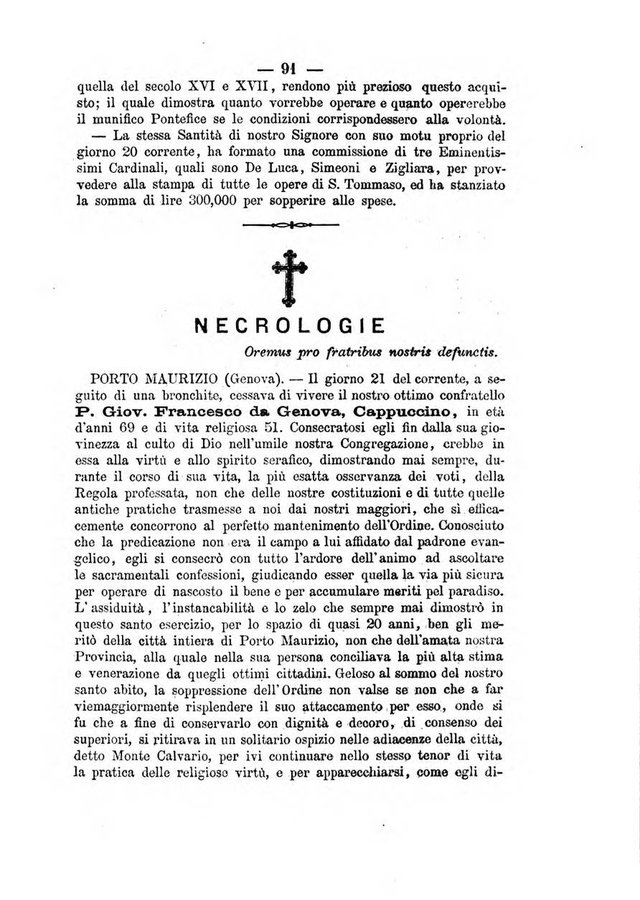 — 91 —

quella del secolo XVI e XVII, rendono più prezioso questo acquisto; il quale dimostra quanto vorrebbe operare e quanto opererebbe il munifico Pontefice se le condizioni corrispondessero alla volontà.

— La stessa Santità di nostro Signore con suo motu proprio del giorno 20 corrente, ha formato una commissione di tre Eminentissimi Cardinali, quali sono De Luca, Simeoni e Zigliara, per provvedere alla stampa di tutte le opere di S. Tommaso, ed ha stanziato la somma di lire 300,000 per sopperire alle spese.

NECROLOGIE

Oremus pro fratribus nostris defunctis.

PORTO MAURIZIO (Genova). — Il giorno 21 del corrente, a seguito di una bronchite, cessava di vivere il nostro ottimo confratello P. Giov. Francesco da Genova, Cappuccino, in età d'anni 69 e di vita religiosa 51. Consecratosi egli fin dalla sua giovinezza al culto di Dio nell'umile nostra Congregazione, crebbe in essa alla virtù e allo spirito serafico, dimostrando mai sempre, durante il corso di sua vita, la più esatta osservanza dei voti, della Regola professata, non che delle nostre costituzioni e di tutte quelle antiche pratiche trasmesse a noi dai nostri maggiori, che sì efficacemente concorrono al perfetto mantenimento dell'Ordine. Conosciuto che la predicazione non era il campo a lui affidato dal padrone evangelico, egli si consecrò con tutto l'ardore dell'animo ad ascoltare le sacramentali confessioni, giudicando esser quella la via più sicura per operare di nascosto il bene e per accumulare meriti pel paradiso. L'assiduità, l'instancabilità e lo zelo che sempre mai dimostrò in questo santo esercizio, per lo spazio di quasi 20 anni, ben gli meritò della città intiera di Porto Maurizio, non che dell'amata nostra Provincia, alla quale nella sua persona conciliava la più alta stima e venerazione da quegli ottimi cittadini. Geloso al sommo del nostro santo abito, la soppressione dell'Ordine non valse se non che a far viemaggiormente risplendere il suo attaccamento per esso, onde si fu che a fine di conservarlo con dignità e decoro, di consenso dei superiori, si ritirava in un solitario ospizio nelle adiacenze della città, detto Monte Calvario, per ivi continuare nello stesso tenor di vita la pratica delle religiose virtù, e per apparecchiarsi, come egli di-